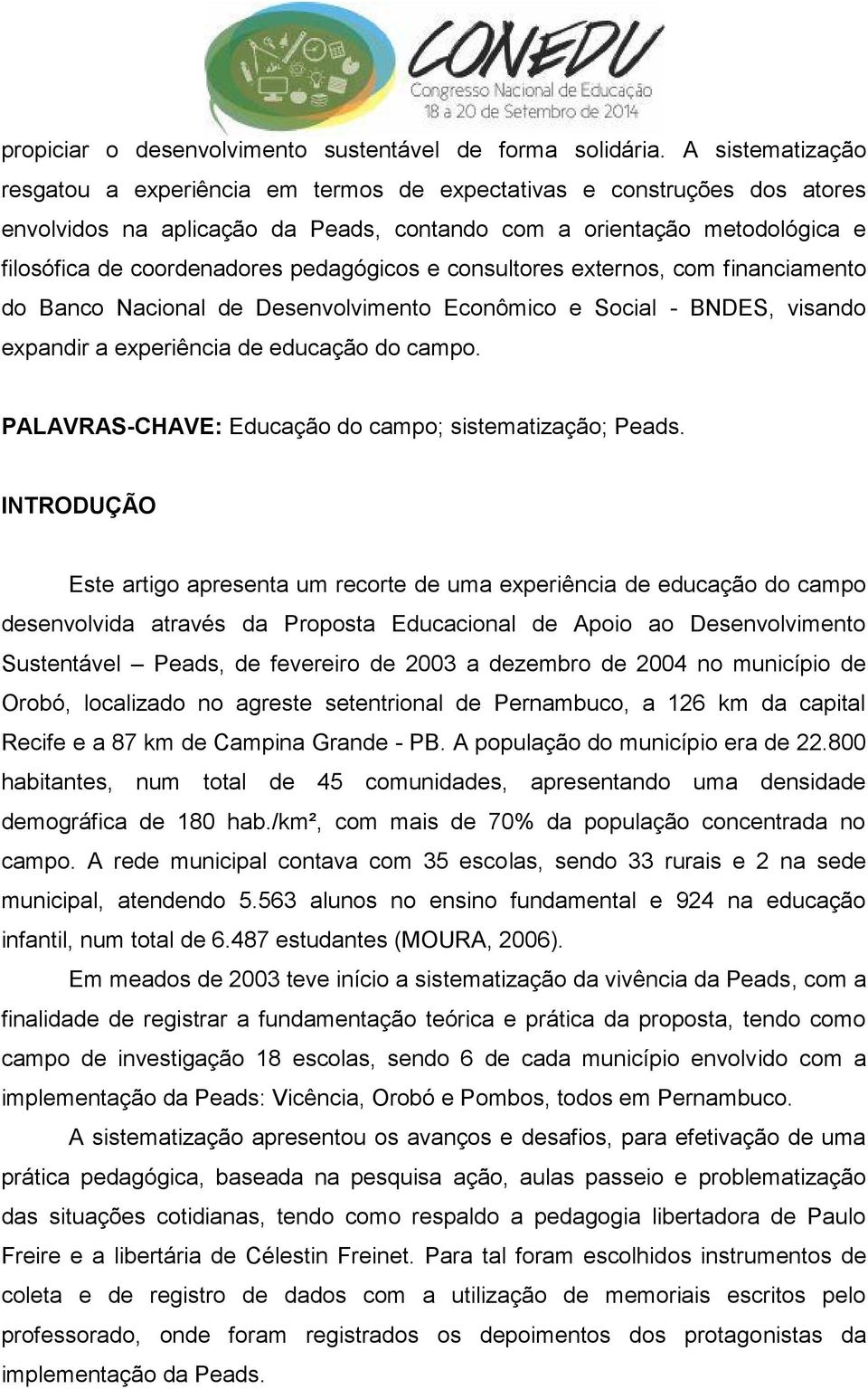 CONEDU
Congresso Nacional de Educação
18 a 20 de Setembro de 2014

propiciar o desenvolvimento sustentável de forma solidária. A sistematização resgatou a experiência em termos de expectativas e construções dos atores envolvidos na aplicação da Peads, contando com a orientação metodológica e filosófica de coordenadores pedagógicos e consultores externos, com financiamento do Banco Nacional de Desenvolvimento Econômico e Social - BNDES, visando expandir a experiência de educação do campo.

PALAVRAS-CHAVE: Educação do campo; sistematização; Peads.

INTRODUÇÃO

Este artigo apresenta um recorte de uma experiência de educação do campo desenvolvida através da Proposta Educacional de Apoio ao Desenvolvimento Sustentável – Peads, de fevereiro de 2003 a dezembro de 2004 no município de Orobó, localizado no agreste setentrional de Pernambuco, a 126 km da capital Recife e a 87 km de Campina Grande - PB. A população do município era de 22.800 habitantes, num total de 45 comunidades, apresentando uma densidade demográfica de 180 hab./km², com mais de 70% da população concentrada no campo. A rede municipal contava com 35 escolas, sendo 33 rurais e 2 na sede municipal, atendendo 5.563 alunos no ensino fundamental e 924 na educação infantil, num total de 6.487 estudantes (MOURA, 2006).

Em meados de 2003 teve início a sistematização da vivência da Peads, com a finalidade de registrar a fundamentação teórica e prática da proposta, tendo como campo de investigação 18 escolas, sendo 6 de cada município envolvido com a implementação da Peads: Vicência, Orobó e Pombos, todos em Pernambuco.

A sistematização apresentou os avanços e desafios, para efetivação de uma prática pedagógica, baseada na pesquisa ação, aulas passeio e problematização das situações cotidianas, tendo como respaldo a pedagogia libertadora de Paulo Freire e a libertária de Célestin Freinet. Para tal foram escolhidos instrumentos de coleta e de registro de dados com a utilização de memoriais escritos pelo professorado, onde foram registrados os depoimentos dos protagonistas da implementação da Peads.